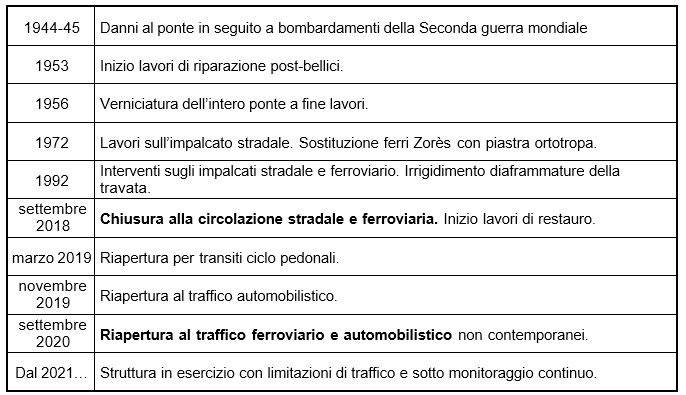 | | |
|---|---|
| 1944-45 | Danni al ponte in seguito a bombardamenti della Seconda guerra mondiale |
| 1953 | Inizio lavori di riparazione post-bellici. |
| 1956 | Verniciatura dell'intero ponte a fine lavori. |
| 1972 | Lavori sull'impalcato stradale. Sostituzione ferri Zorès con piastra ortotropa. |
| 1992 | Interventi sugli impalcati stradale e ferroviario. Irrigidimento diaframmature della travata. |
| settembre 2018 | **Chiusura alla circolazione stradale e ferroviaria.** Inizio lavori di restauro. |
| marzo 2019 | Riapertura per transiti ciclo pedonali. |
| novembre 2019 | Riapertura al traffico automobilistico. |
| settembre 2020 | **Riapertura al traffico ferroviario e automobilistico** non contemporanei. |
| Dal 2021… | Struttura in esercizio con limitazioni di traffico e sotto monitoraggio continuo. |